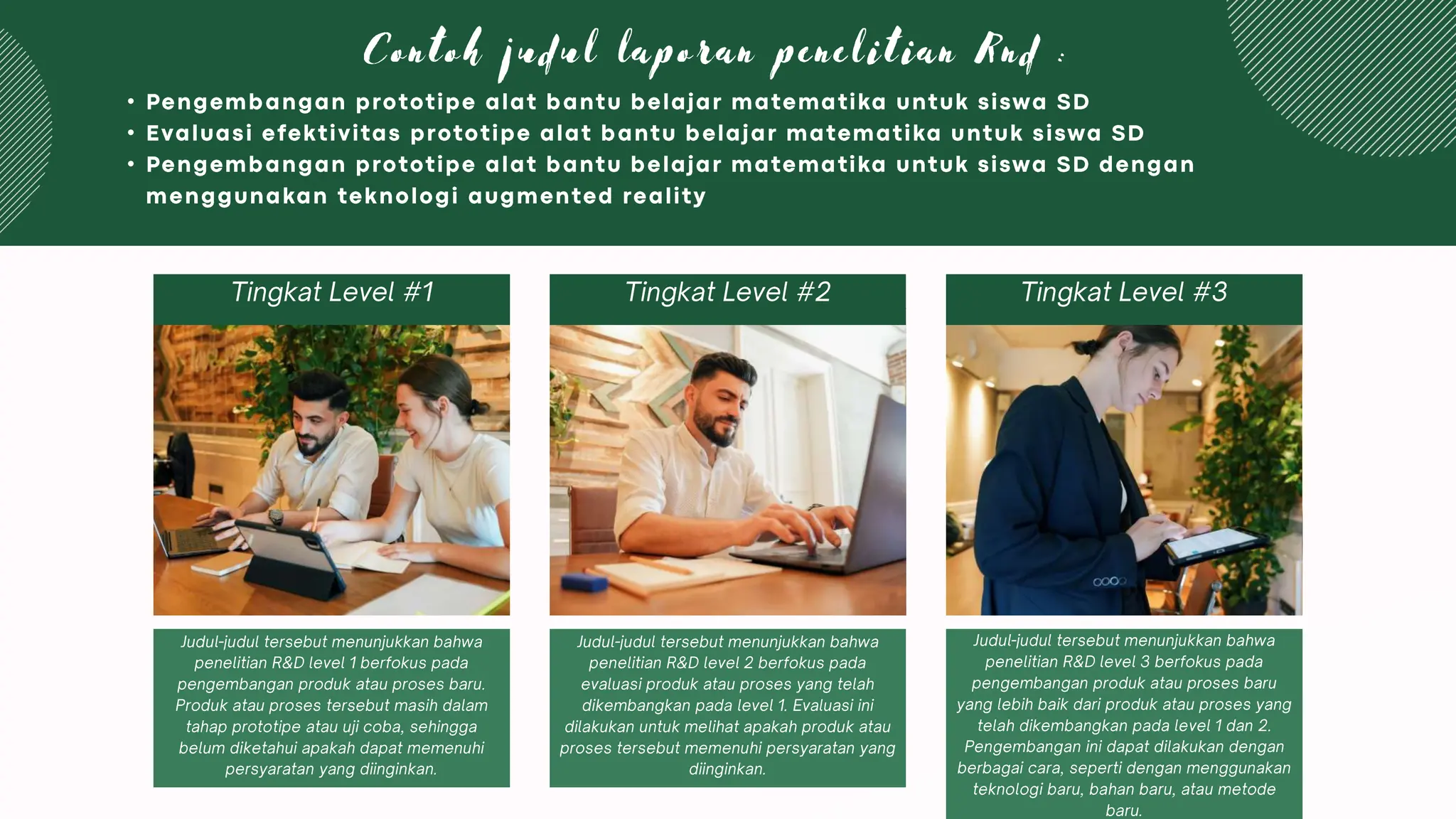 Contoh judul laporan penelitian Rnd :

• Pengembangan prototipe alat bantu belajar matematika untuk siswa SD
• Evaluasi efektivitas prototipe alat bantu belajar matematika untuk siswa SD
• Pengembangan prototipe alat bantu belajar matematika untuk siswa SD dengan menggunakan teknologi augmented reality

Tingkat Level #1

Judul-judul tersebut menunjukkan bahwa penelitian R&D level 1 berfokus pada pengembangan produk atau proses baru. Produk atau proses tersebut masih dalam tahap prototipe atau uji coba, sehingga belum diketahui apakah dapat memenuhi persyaratan yang diinginkan.

Tingkat Level #2

Judul-judul tersebut menunjukkan bahwa penelitian R&D level 2 berfokus pada evaluasi produk atau proses yang telah dikembangkan pada level 1. Evaluasi ini dilakukan untuk melihat apakah produk atau proses tersebut memenuhi persyaratan yang diinginkan.

Tingkat Level #3

Judul-judul tersebut menunjukkan bahwa penelitian R&D level 3 berfokus pada pengembangan produk atau proses baru yang lebih baik dari produk atau proses yang telah dikembangkan pada level 1 dan 2. Pengembangan ini dapat dilakukan dengan berbagai cara, seperti dengan menggunakan teknologi baru, bahan baru, atau metode baru.